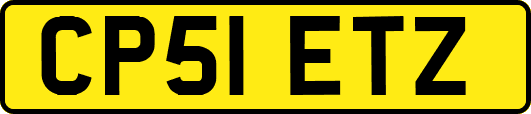 CP51 ETZ